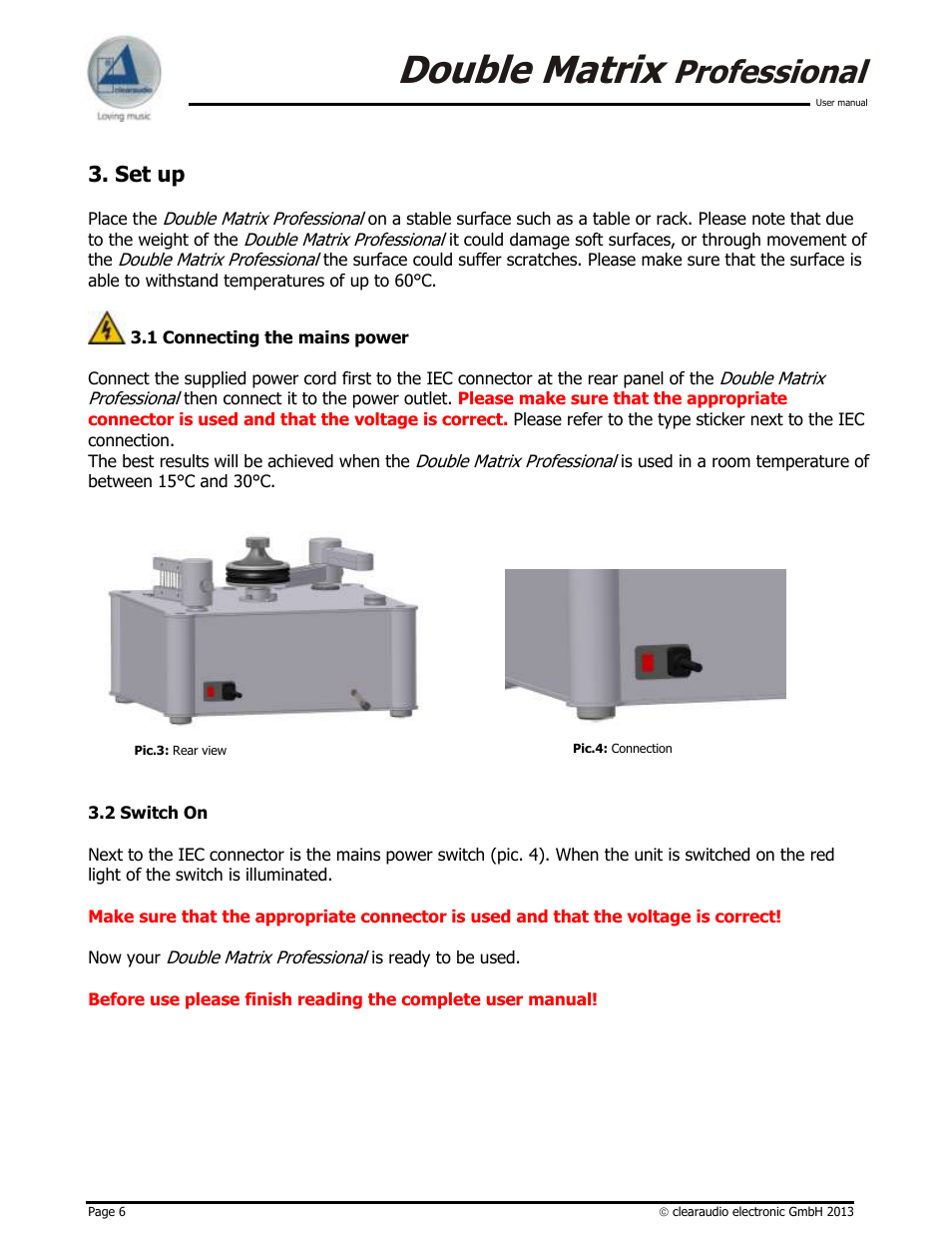 clearaudio
Loving music

Double Matrix Professional

User manual

3. Set up

Place the Double Matrix Professional on a stable surface such as a table or rack. Please note that due to the weight of the Double Matrix Professional it could damage soft surfaces, or through movement of the Double Matrix Professional the surface could suffer scratches. Please make sure that the surface is able to withstand temperatures of up to 60°C.

3.1 Connecting the mains power

Connect the supplied power cord first to the IEC connector at the rear panel of the Double Matrix Professional then connect it to the power outlet. Please make sure that the appropriate connector is used and that the voltage is correct. Please refer to the type sticker next to the IEC connection.
The best results will be achieved when the Double Matrix Professional is used in a room temperature of between 15°C and 30°C.

Pic.3: Rear view

Pic.4: Connection

3.2 Switch On

Next to the IEC connector is the mains power switch (pic. 4). When the unit is switched on the red light of the switch is illuminated.

Make sure that the appropriate connector is used and that the voltage is correct!

Now your Double Matrix Professional is ready to be used.

Before use please finish reading the complete user manual!

Page 6

© clearaudio electronic GmbH 2013